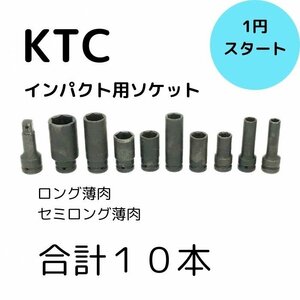 KTC

1円
スタート

インパクト用ソケット

ロング薄肉
セミロング薄肉

合計１０本